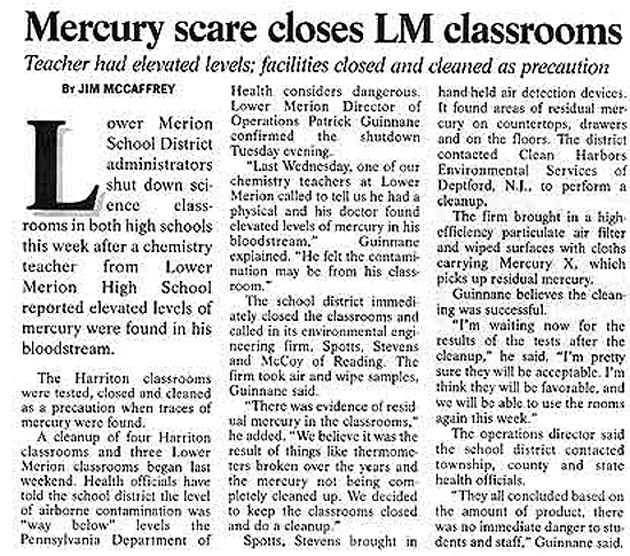 Mercury scare closes LM classrooms

Teacher had elevated levels; facilities closed and cleaned as precaution

By JIM MCCAFFREY

Lower Merion School District administrators shut down science classrooms in both high schools this week after a chemistry teacher from Lower Merion High School reported elevated levels of mercury were found in his bloodstream.

The Harriton classrooms were tested, closed and cleaned as a precaution when traces of mercury were found.

A cleanup of four Harriton classrooms and three Lower Merion classrooms began last weekend. Health officials have told the school district the level of airborne contamination was "way below" levels the Pennsylvania Department of Health considers dangerous. Lower Merion Director of Operations Patrick Guinnane confirmed the shutdown Tuesday evening.

"Last Wednesday, one of our chemistry teachers at Lower Merion called to tell us he had a physical and his doctor found elevated levels of mercury in his bloodstream," Guinnane explained. "He felt the contamination may be from his classroom."

The school district immediately closed the classrooms and called in its environmental engineering firm, Spotts, Stevens and McCoy of Reading. The firm took air and wipe samples, Guinnane said.

"There was evidence of residual mercury in the classrooms," he added. "We believe it was the result of things like thermometers broken over the years and the mercury not being completely cleaned up. We decided to keep the classrooms closed and do a cleanup."

Spotts, Stevens brought in hand-held air detection devices. It found areas of residual mercury on countertops, drawers and on the floors. The district contacted Clean Harbors Environmental Services of Deptford, N.J., to perform a cleanup.

The firm brought in a high-efficiency particulate air filter and wiped surfaces with cloths carrying Mercury X, which picks up residual mercury.

Guinnane believes the cleaning was successful.

"I'm waiting now for the results of the tests after the cleanup," he said. "I'm pretty sure they will be acceptable. I'm think they will be favorable, and we will be able to use the rooms again this week."

The operations director said the school district contacted township, county and state health officials.

"They all concluded based on the amount of product, there was no immediate danger to students and staff," Guinnane said.